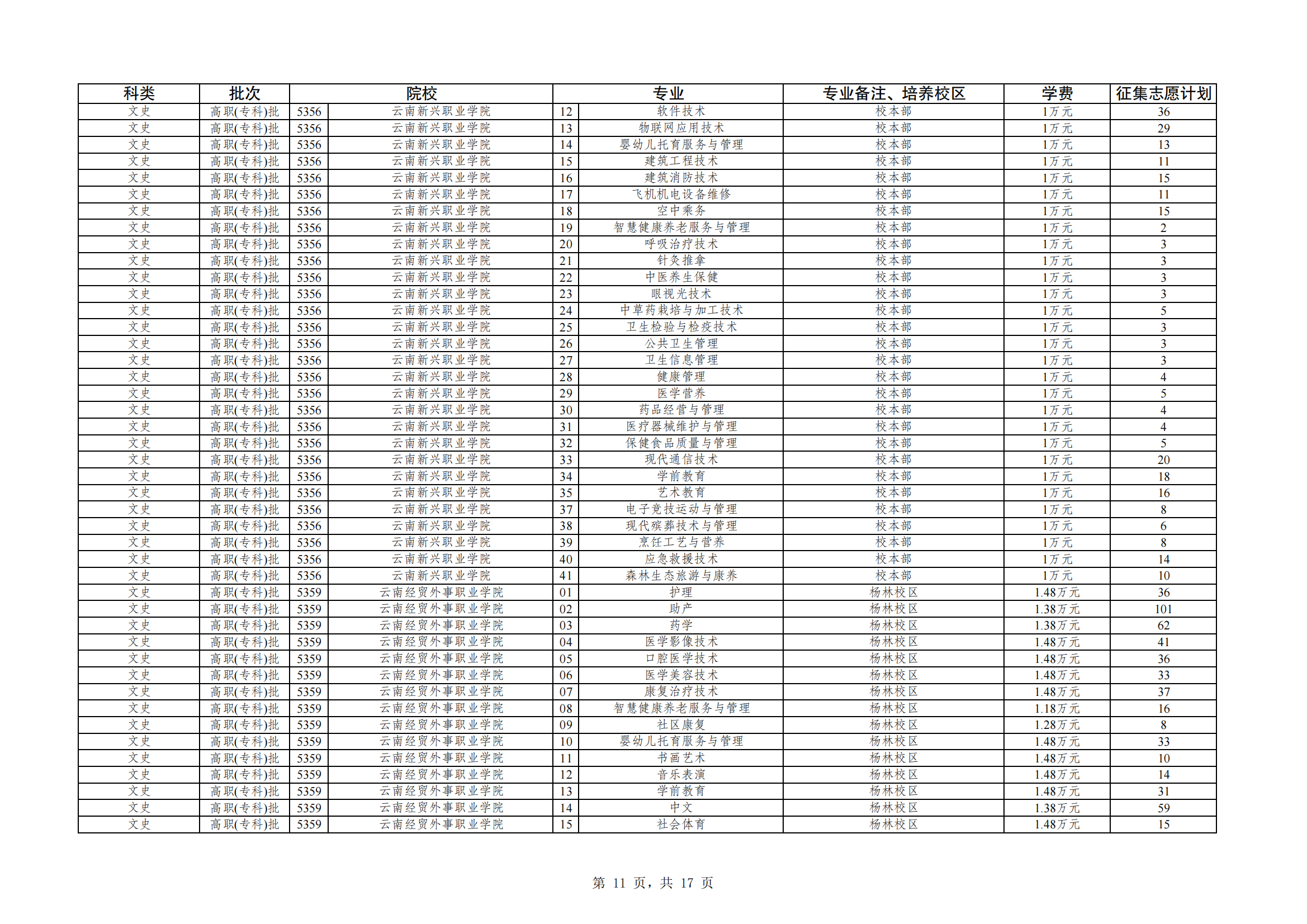 | 科类 | 批次 | 院校 | | 专业 | | 专业备注、培养校区 | 学费 | 征集志愿计划 |
|---|---|---|---|---|---|---|---|---|
| 文史 | 高职(专科)批 | 5356 | 云南新兴职业学院 | 12 | 软件技术 | 校本部 | 1万元 | 36 |
| 文史 | 高职(专科)批 | 5356 | 云南新兴职业学院 | 13 | 物联网应用技术 | 校本部 | 1万元 | 29 |
| 文史 | 高职(专科)批 | 5356 | 云南新兴职业学院 | 14 | 婴幼儿托育服务与管理 | 校本部 | 1万元 | 13 |
| 文史 | 高职(专科)批 | 5356 | 云南新兴职业学院 | 15 | 建筑工程技术 | 校本部 | 1万元 | 11 |
| 文史 | 高职(专科)批 | 5356 | 云南新兴职业学院 | 16 | 建筑消防技术 | 校本部 | 1万元 | 15 |
| 文史 | 高职(专科)批 | 5356 | 云南新兴职业学院 | 17 | 飞机机电设备维修 | 校本部 | 1万元 | 11 |
| 文史 | 高职(专科)批 | 5356 | 云南新兴职业学院 | 18 | 空中乘务 | 校本部 | 1万元 | 15 |
| 文史 | 高职(专科)批 | 5356 | 云南新兴职业学院 | 19 | 智慧健康养老服务与管理 | 校本部 | 1万元 | 2 |
| 文史 | 高职(专科)批 | 5356 | 云南新兴职业学院 | 20 | 呼吸治疗技术 | 校本部 | 1万元 | 3 |
| 文史 | 高职(专科)批 | 5356 | 云南新兴职业学院 | 21 | 针灸推拿 | 校本部 | 1万元 | 3 |
| 文史 | 高职(专科)批 | 5356 | 云南新兴职业学院 | 22 | 中医养生保健 | 校本部 | 1万元 | 3 |
| 文史 | 高职(专科)批 | 5356 | 云南新兴职业学院 | 23 | 眼视光技术 | 校本部 | 1万元 | 3 |
| 文史 | 高职(专科)批 | 5356 | 云南新兴职业学院 | 24 | 中草药栽培与加工技术 | 校本部 | 1万元 | 5 |
| 文史 | 高职(专科)批 | 5356 | 云南新兴职业学院 | 25 | 卫生检验与检疫技术 | 校本部 | 1万元 | 3 |
| 文史 | 高职(专科)批 | 5356 | 云南新兴职业学院 | 26 | 公共卫生管理 | 校本部 | 1万元 | 3 |
| 文史 | 高职(专科)批 | 5356 | 云南新兴职业学院 | 27 | 卫生信息管理 | 校本部 | 1万元 | 3 |
| 文史 | 高职(专科)批 | 5356 | 云南新兴职业学院 | 28 | 健康管理 | 校本部 | 1万元 | 4 |
| 文史 | 高职(专科)批 | 5356 | 云南新兴职业学院 | 29 | 医学营养 | 校本部 | 1万元 | 5 |
| 文史 | 高职(专科)批 | 5356 | 云南新兴职业学院 | 30 | 药品经营与管理 | 校本部 | 1万元 | 4 |
| 文史 | 高职(专科)批 | 5356 | 云南新兴职业学院 | 31 | 医疗器械维护与管理 | 校本部 | 1万元 | 4 |
| 文史 | 高职(专科)批 | 5356 | 云南新兴职业学院 | 32 | 保健食品质量与管理 | 校本部 | 1万元 | 5 |
| 文史 | 高职(专科)批 | 5356 | 云南新兴职业学院 | 33 | 现代通信技术 | 校本部 | 1万元 | 20 |
| 文史 | 高职(专科)批 | 5356 | 云南新兴职业学院 | 34 | 学前教育 | 校本部 | 1万元 | 18 |
| 文史 | 高职(专科)批 | 5356 | 云南新兴职业学院 | 35 | 艺术教育 | 校本部 | 1万元 | 16 |
| 文史 | 高职(专科)批 | 5356 | 云南新兴职业学院 | 37 | 电子竞技运动与管理 | 校本部 | 1万元 | 8 |
| 文史 | 高职(专科)批 | 5356 | 云南新兴职业学院 | 38 | 现代殡葬技术与管理 | 校本部 | 1万元 | 6 |
| 文史 | 高职(专科)批 | 5356 | 云南新兴职业学院 | 39 | 烹饪工艺与营养 | 校本部 | 1万元 | 8 |
| 文史 | 高职(专科)批 | 5356 | 云南新兴职业学院 | 40 | 应急救援技术 | 校本部 | 1万元 | 14 |
| 文史 | 高职(专科)批 | 5356 | 云南新兴职业学院 | 41 | 森林生态旅游与康养 | 校本部 | 1万元 | 10 |
| 文史 | 高职(专科)批 | 5359 | 云南经贸外事职业学院 | 01 | 护理 | 杨林校区 | 1.48万元 | 36 |
| 文史 | 高职(专科)批 | 5359 | 云南经贸外事职业学院 | 02 | 助产 | 杨林校区 | 1.38万元 | 101 |
| 文史 | 高职(专科)批 | 5359 | 云南经贸外事职业学院 | 03 | 药学 | 杨林校区 | 1.38万元 | 62 |
| 文史 | 高职(专科)批 | 5359 | 云南经贸外事职业学院 | 04 | 医学影像技术 | 杨林校区 | 1.48万元 | 41 |
| 文史 | 高职(专科)批 | 5359 | 云南经贸外事职业学院 | 05 | 口腔医学技术 | 杨林校区 | 1.48万元 | 36 |
| 文史 | 高职(专科)批 | 5359 | 云南经贸外事职业学院 | 06 | 医学美容技术 | 杨林校区 | 1.48万元 | 33 |
| 文史 | 高职(专科)批 | 5359 | 云南经贸外事职业学院 | 07 | 康复治疗技术 | 杨林校区 | 1.48万元 | 37 |
| 文史 | 高职(专科)批 | 5359 | 云南经贸外事职业学院 | 08 | 智慧健康养老服务与管理 | 杨林校区 | 1.18万元 | 16 |
| 文史 | 高职(专科)批 | 5359 | 云南经贸外事职业学院 | 09 | 社区康复 | 杨林校区 | 1.28万元 | 8 |
| 文史 | 高职(专科)批 | 5359 | 云南经贸外事职业学院 | 10 | 婴幼儿托育服务与管理 | 杨林校区 | 1.48万元 | 33 |
| 文史 | 高职(专科)批 | 5359 | 云南经贸外事职业学院 | 11 | 书画艺术 | 杨林校区 | 1.48万元 | 10 |
| 文史 | 高职(专科)批 | 5359 | 云南经贸外事职业学院 | 12 | 音乐表演 | 杨林校区 | 1.48万元 | 14 |
| 文史 | 高职(专科)批 | 5359 | 云南经贸外事职业学院 | 13 | 学前教育 | 杨林校区 | 1.48万元 | 31 |
| 文史 | 高职(专科)批 | 5359 | 云南经贸外事职业学院 | 14 | 中文 | 杨林校区 | 1.38万元 | 59 |
| 文史 | 高职(专科)批 | 5359 | 云南经贸外事职业学院 | 15 | 社会体育 | 杨林校区 | 1.48万元 | 15 |

第 11 页，共 17 页